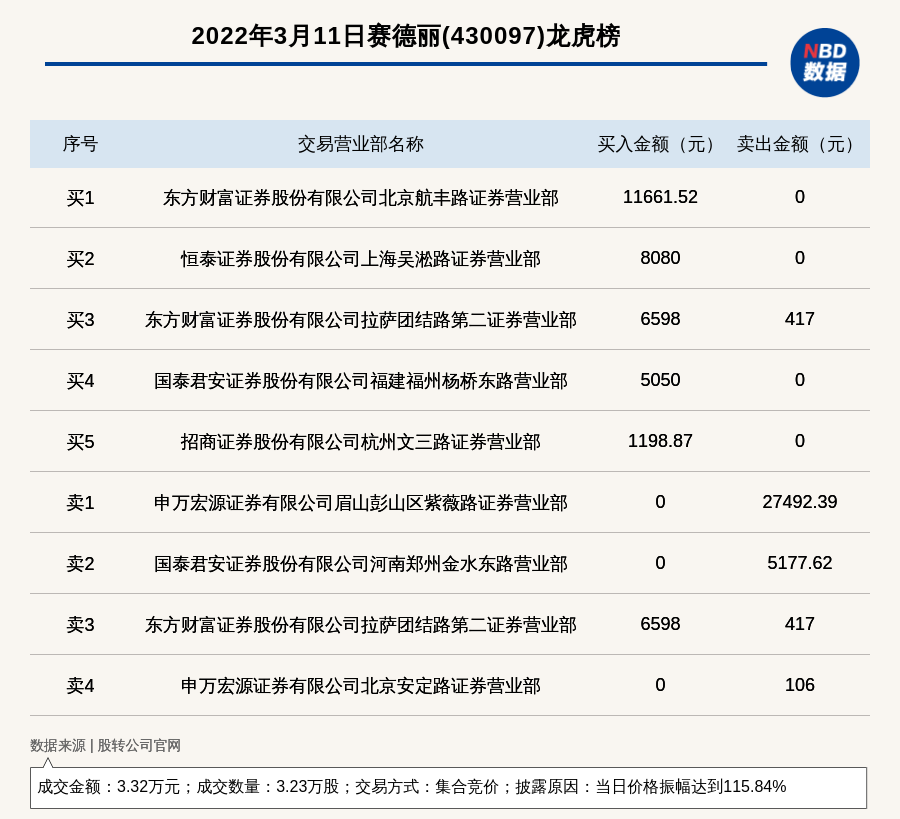 2022年3月11日赛德丽(430097)龙虎榜

NBD 数据

| 序号 | 交易营业部名称 | 买入金额（元） | 卖出金额（元） |
|---|---|---|---|
| 买1 | 东方财富证券股份有限公司北京航丰路证券营业部 | 11661.52 | 0 |
| 买2 | 恒泰证券股份有限公司上海吴淞路证券营业部 | 8080 | 0 |
| 买3 | 东方财富证券股份有限公司拉萨团结路第二证券营业部 | 6598 | 417 |
| 买4 | 国泰君安证券股份有限公司福建福州杨桥东路营业部 | 5050 | 0 |
| 买5 | 招商证券股份有限公司杭州文三路证券营业部 | 1198.87 | 0 |
| 卖1 | 申万宏源证券有限公司眉山彭山区紫薇路证券营业部 | 0 | 27492.39 |
| 卖2 | 国泰君安证券股份有限公司河南郑州金水东路营业部 | 0 | 5177.62 |
| 卖3 | 东方财富证券股份有限公司拉萨团结路第二证券营业部 | 6598 | 417 |
| 卖4 | 申万宏源证券有限公司北京安定路证券营业部 | 0 | 106 |

数据来源 | 股转公司官网

成交金额：3.32万元；成交数量：3.23万股；交易方式：集合竞价；披露原因：当日价格振幅达到115.84%